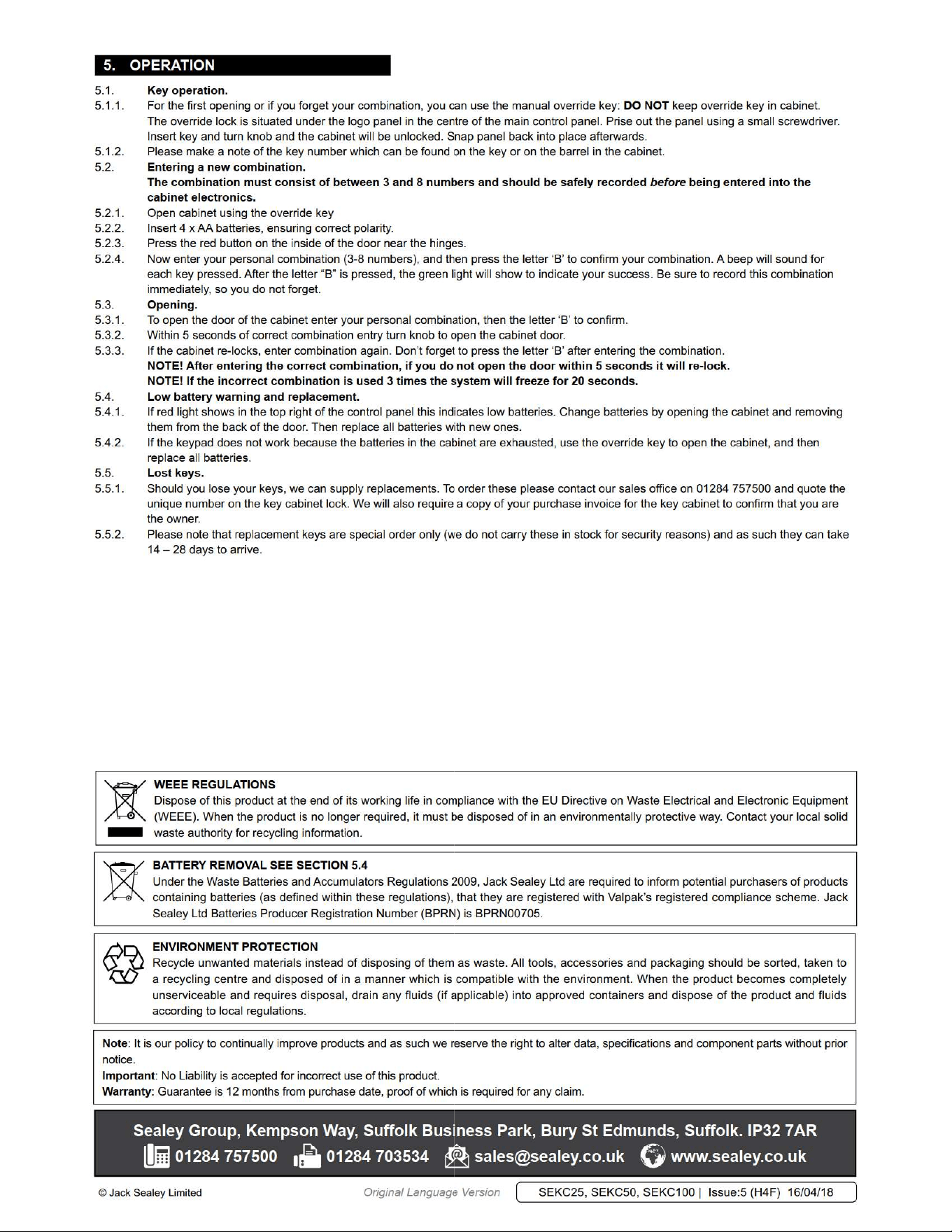 5. OPERATION

5.1. Key operation.

5.1.1. For the first opening or if you forget your combination, you can use the manual override key: DO NOT keep override key in cabinet. The override lock is situated under the logo panel in the centre of the main control panel. Prise out the panel using a small screwdriver. Insert key and turn knob and the cabinet will be unlocked. Snap panel back into place afterwards.

5.1.2. Please make a note of the key number which can be found on the key or on the barrel in the cabinet.

5.2. Entering a new combination.
The combination must consist of between 3 and 8 numbers and should be safely recorded before being entered into the cabinet electronics.

5.2.1. Open cabinet using the override key

5.2.2. Insert 4 x AA batteries, ensuring correct polarity.

5.2.3. Press the red button on the inside of the door near the hinges.

5.2.4. Now enter your personal combination (3-8 numbers), and then press the letter 'B' to confirm your combination. A beep will sound for each key pressed. After the letter "B" is pressed, the green light will show to indicate your success. Be sure to record this combination immediately, so you do not forget.

5.3. Opening.

5.3.1. To open the door of the cabinet enter your personal combination, then the letter 'B' to confirm.

5.3.2. Within 5 seconds of correct combination entry turn knob to open the cabinet door.

5.3.3. If the cabinet re-locks, enter combination again. Don't forget to press the letter 'B' after entering the combination.
NOTE! After entering the correct combination, if you do not open the door within 5 seconds it will re-lock.
NOTE! If the incorrect combination is used 3 times the system will freeze for 20 seconds.

5.4. Low battery warning and replacement.

5.4.1. If red light shows in the top right of the control panel this indicates low batteries. Change batteries by opening the cabinet and removing them from the back of the door. Then replace all batteries with new ones.

5.4.2. If the keypad does not work because the batteries in the cabinet are exhausted, use the override key to open the cabinet, and then replace all batteries.

5.5. Lost keys.

5.5.1. Should you lose your keys, we can supply replacements. To order these please contact our sales office on 01284 757500 and quote the unique number on the key cabinet lock. We will also require a copy of your purchase invoice for the key cabinet to confirm that you are the owner.

5.5.2. Please note that replacement keys are special order only (we do not carry these in stock for security reasons) and as such they can take 14 – 28 days to arrive.

WEEE REGULATIONS
Dispose of this product at the end of its working life in compliance with the EU Directive on Waste Electrical and Electronic Equipment (WEEE). When the product is no longer required, it must be disposed of in an environmentally protective way. Contact your local solid waste authority for recycling information.

BATTERY REMOVAL SEE SECTION 5.4
Under the Waste Batteries and Accumulators Regulations 2009, Jack Sealey Ltd are required to inform potential purchasers of products containing batteries (as defined within these regulations), that they are registered with Valpak's registered compliance scheme. Jack Sealey Ltd Batteries Producer Registration Number (BPRN) is BPRN00705.

ENVIRONMENT PROTECTION
Recycle unwanted materials instead of disposing of them as waste. All tools, accessories and packaging should be sorted, taken to a recycling centre and disposed of in a manner which is compatible with the environment. When the product becomes completely unserviceable and requires disposal, drain any fluids (if applicable) into approved containers and dispose of the product and fluids according to local regulations.

Note: It is our policy to continually improve products and as such we reserve the right to alter data, specifications and component parts without prior notice.
Important: No Liability is accepted for incorrect use of this product.
Warranty: Guarantee is 12 months from purchase date, proof of which is required for any claim.

Sealey Group, Kempson Way, Suffolk Business Park, Bury St Edmunds, Suffolk. IP32 7AR
01284 757500 01284 703534 sales@sealey.co.uk www.sealey.co.uk

© Jack Sealey Limited Original Language Version SEKC25, SEKC50, SEKC100 | Issue:5 (H4F) 16/04/18